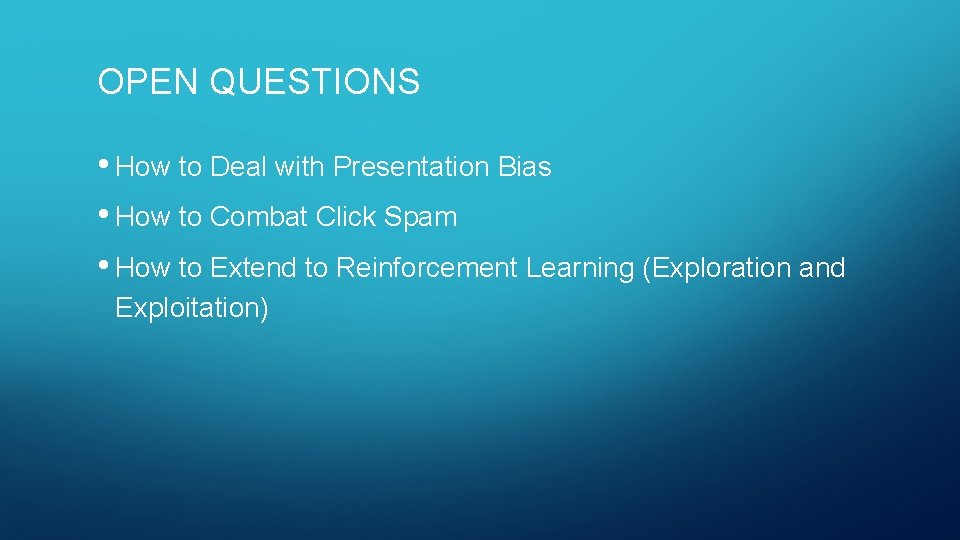 OPEN QUESTIONS

• How to Deal with Presentation Bias

• How to Combat Click Spam

• How to Extend to Reinforcement Learning (Exploration and Exploitation)